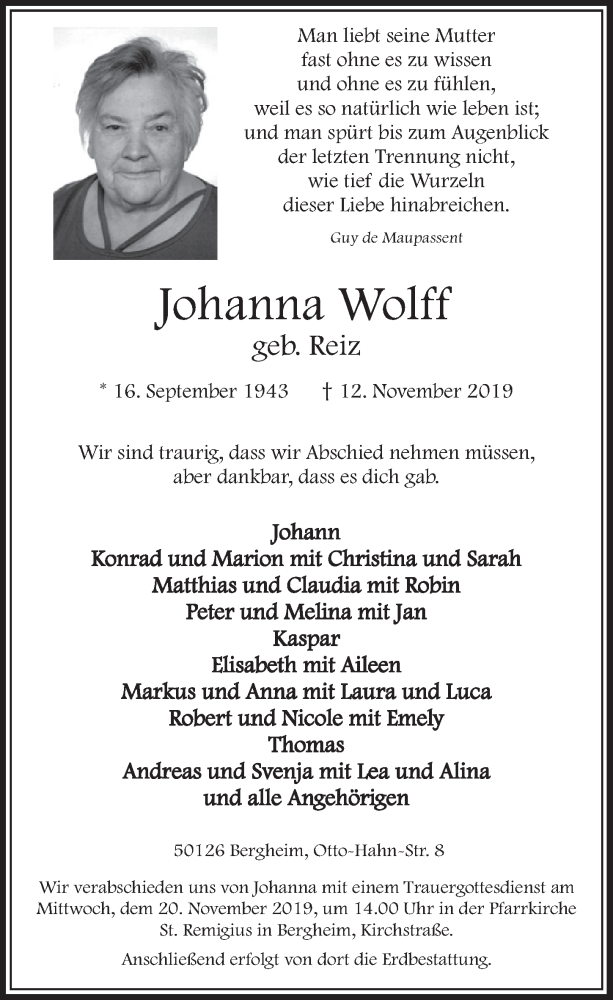 Man liebt seine Mutter
fast ohne es zu wissen
und ohne es zu fühlen,
weil es so natürlich wie leben ist;
und man spürt bis zum Augenblick
der letzten Trennung nicht,
wie tief die Wurzeln
dieser Liebe hinabreichen.

Guy de Maupassent

Johanna Wolff
geb. Reiz

* 16. September 1943 † 12. November 2019

Wir sind traurig, dass wir Abschied nehmen müssen,
aber dankbar, dass es dich gab.

Johann
Konrad und Marion mit Christina und Sarah
Matthias und Claudia mit Robin
Peter und Melina mit Jan
Kaspar
Elisabeth mit Aileen
Markus und Anna mit Laura und Luca
Robert und Nicole mit Emely
Thomas
Andreas und Svenja mit Lea und Alina
und alle Angehörigen

50126 Bergheim, Otto-Hahn-Str. 8

Wir verabschieden uns von Johanna mit einem Trauergottesdienst am Mittwoch, dem 20. November 2019, um 14.00 Uhr in der Pfarrkirche St. Remigius in Bergheim, Kirchstraße.

Anschließend erfolgt von dort die Erdbestattung.